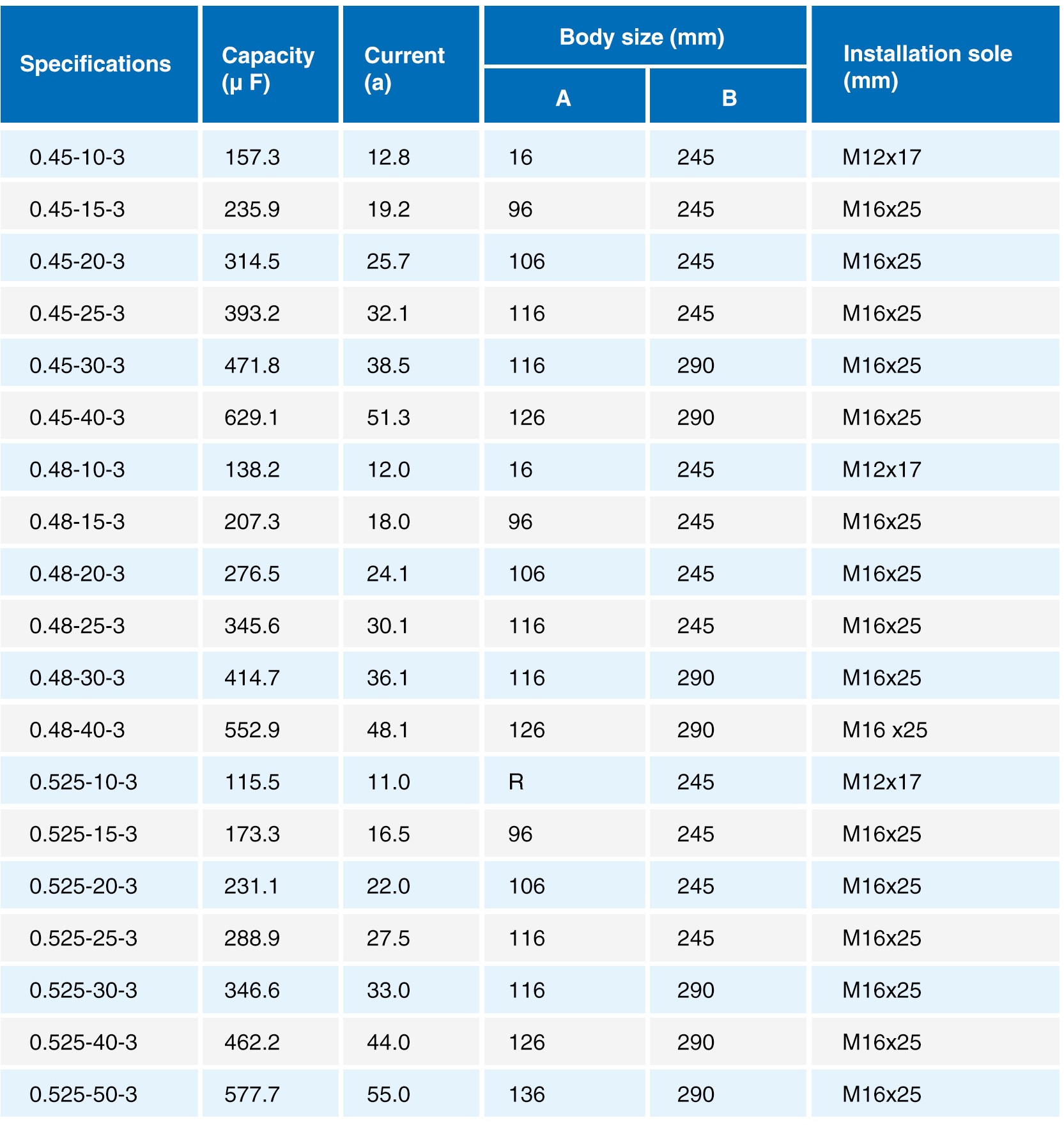 | Specifications | Capacity (μ F) | Current (a) | Body size (mm) A | Body size (mm) B | Installation sole (mm) |
|---|---|---|---|---|---|
| 0.45-10-3 | 157.3 | 12.8 | 16 | 245 | M12x17 |
| 0.45-15-3 | 235.9 | 19.2 | 96 | 245 | M16x25 |
| 0.45-20-3 | 314.5 | 25.7 | 106 | 245 | M16x25 |
| 0.45-25-3 | 393.2 | 32.1 | 116 | 245 | M16x25 |
| 0.45-30-3 | 471.8 | 38.5 | 116 | 290 | M16x25 |
| 0.45-40-3 | 629.1 | 51.3 | 126 | 290 | M16x25 |
| 0.48-10-3 | 138.2 | 12.0 | 16 | 245 | M12x17 |
| 0.48-15-3 | 207.3 | 18.0 | 96 | 245 | M16x25 |
| 0.48-20-3 | 276.5 | 24.1 | 106 | 245 | M16x25 |
| 0.48-25-3 | 345.6 | 30.1 | 116 | 245 | M16x25 |
| 0.48-30-3 | 414.7 | 36.1 | 116 | 290 | M16x25 |
| 0.48-40-3 | 552.9 | 48.1 | 126 | 290 | M16 x25 |
| 0.525-10-3 | 115.5 | 11.0 | R | 245 | M12x17 |
| 0.525-15-3 | 173.3 | 16.5 | 96 | 245 | M16x25 |
| 0.525-20-3 | 231.1 | 22.0 | 106 | 245 | M16x25 |
| 0.525-25-3 | 288.9 | 27.5 | 116 | 245 | M16x25 |
| 0.525-30-3 | 346.6 | 33.0 | 116 | 290 | M16x25 |
| 0.525-40-3 | 462.2 | 44.0 | 126 | 290 | M16x25 |
| 0.525-50-3 | 577.7 | 55.0 | 136 | 290 | M16x25 |